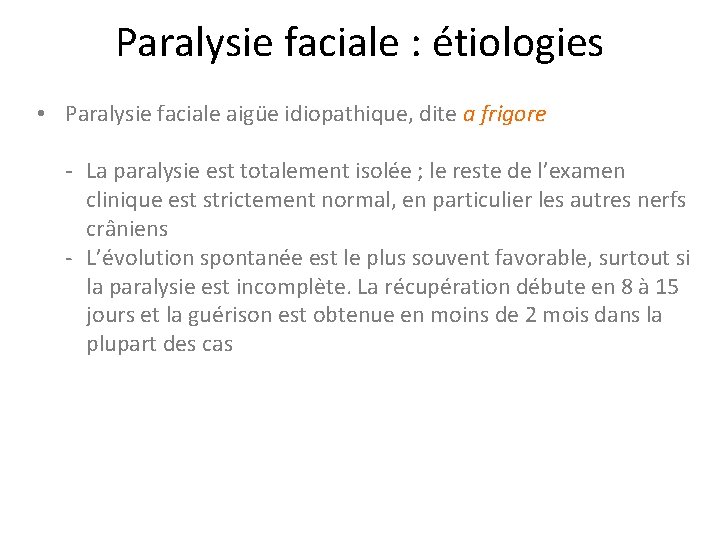 Paralysie faciale : étiologies

• Paralysie faciale aigüe idiopathique, dite a frigore

- La paralysie est totalement isolée ; le reste de l'examen clinique est strictement normal, en particulier les autres nerfs crâniens
- L'évolution spontanée est le plus souvent favorable, surtout si la paralysie est incomplète. La récupération débute en 8 à 15 jours et la guérison est obtenue en moins de 2 mois dans la plupart des cas